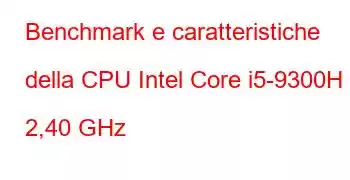 Benchmark e caratteristiche della CPU Intel Core i5-9300H 2,40 GHz